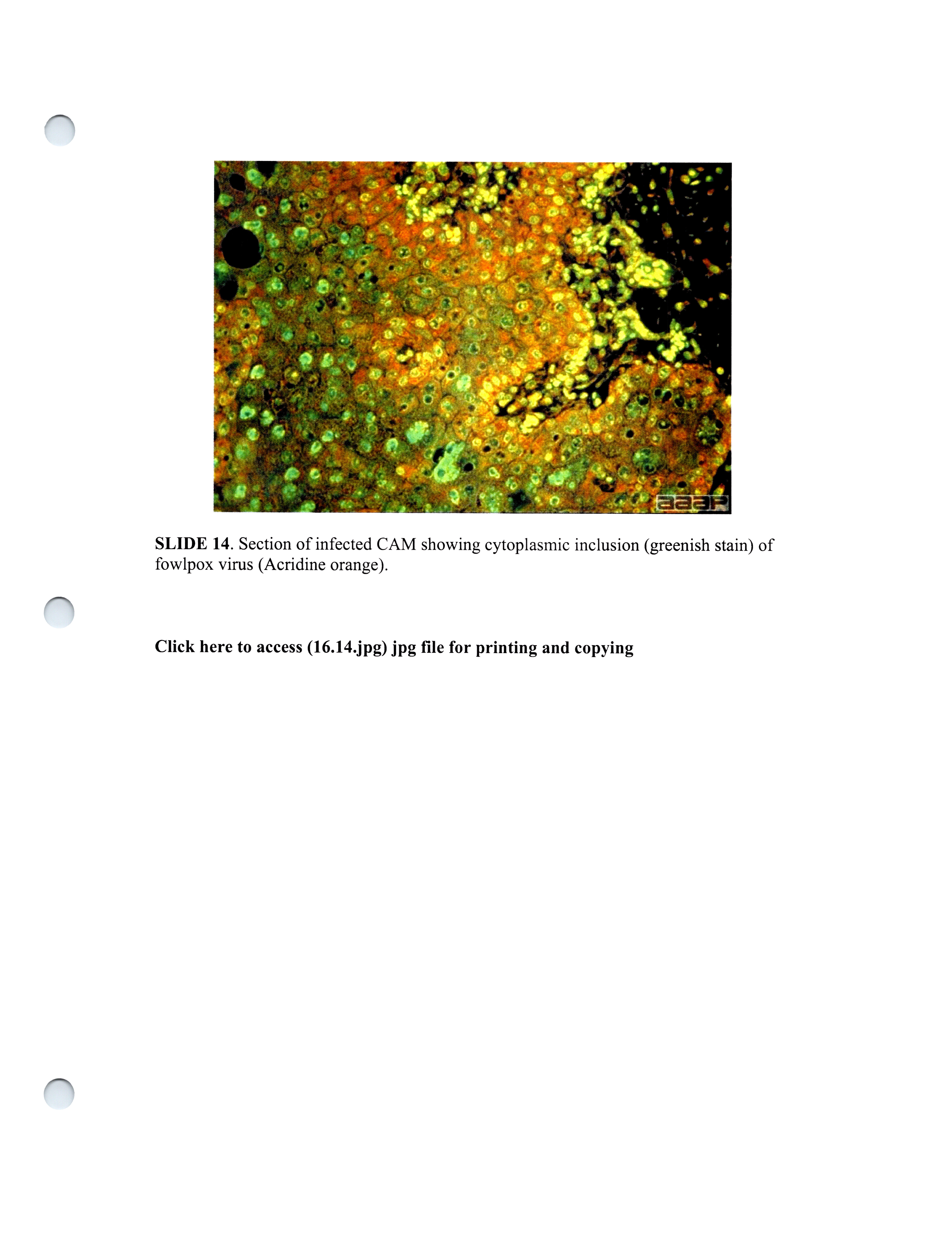 aaap

SLIDE 14. Section of infected CAM showing cytoplasmic inclusion (greenish stain) of fowlpox virus (Acridine orange).

Click here to access (16.14.jpg) jpg file for printing and copying